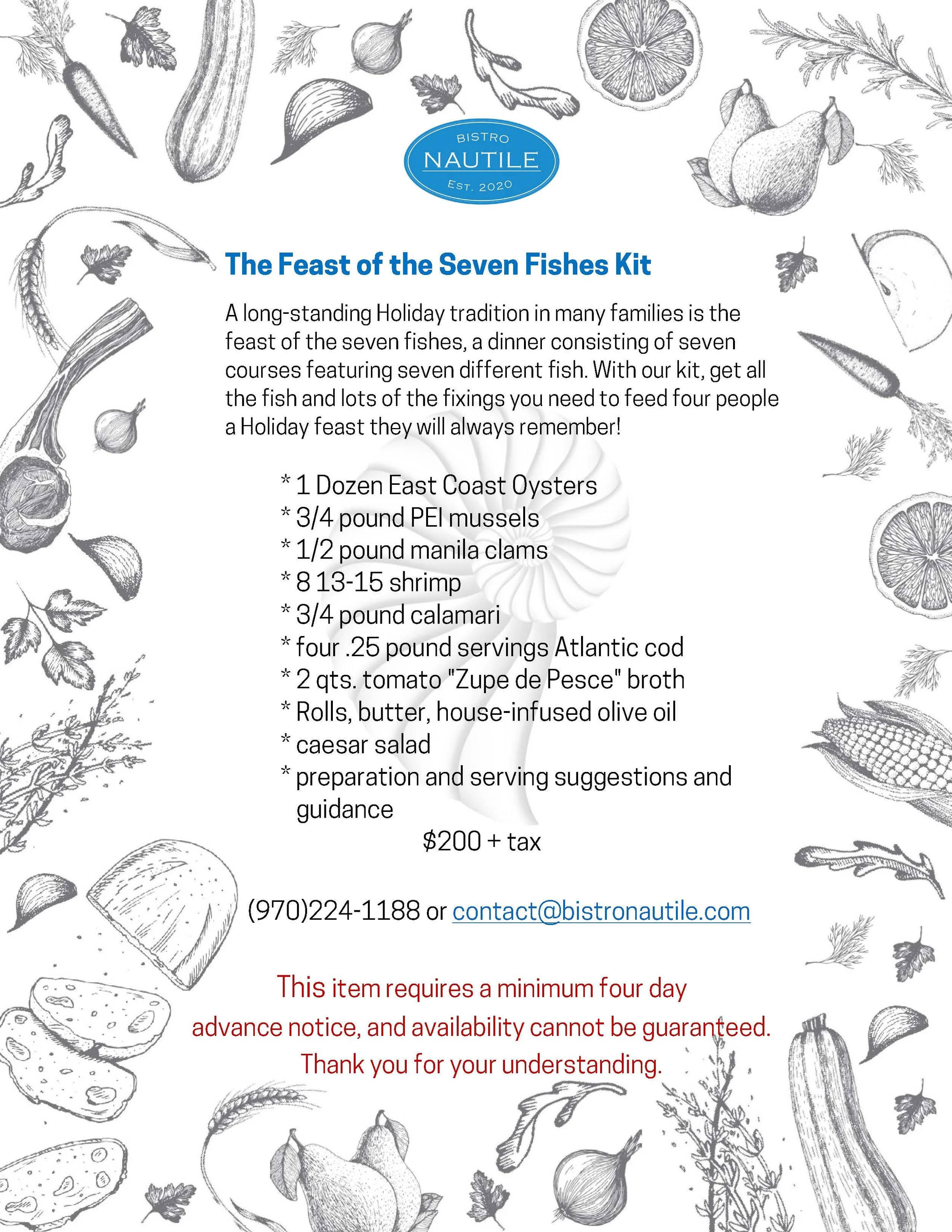 BISTRO
NAUTILE
EST. 2020

The Feast of the Seven Fishes Kit

A long-standing Holiday tradition in many families is the feast of the seven fishes, a dinner consisting of seven courses featuring seven different fish. With our kit, get all the fish and lots of the fixings you need to feed four people a Holiday feast they will always remember!

* 1 Dozen East Coast Oysters
* 3/4 pound PEI mussels
* 1/2 pound manila clams
* 8 13-15 shrimp
* 3/4 pound calamari
* four .25 pound servings Atlantic cod
* 2 qts. tomato "Zupe de Pesce" broth
* Rolls, butter, house-infused olive oil
* caesar salad
* preparation and serving suggestions and guidance

$200 + tax

(970)224-1188 or contact@bistronautile.com

This item requires a minimum four day advance notice, and availability cannot be guaranteed. Thank you for your understanding.